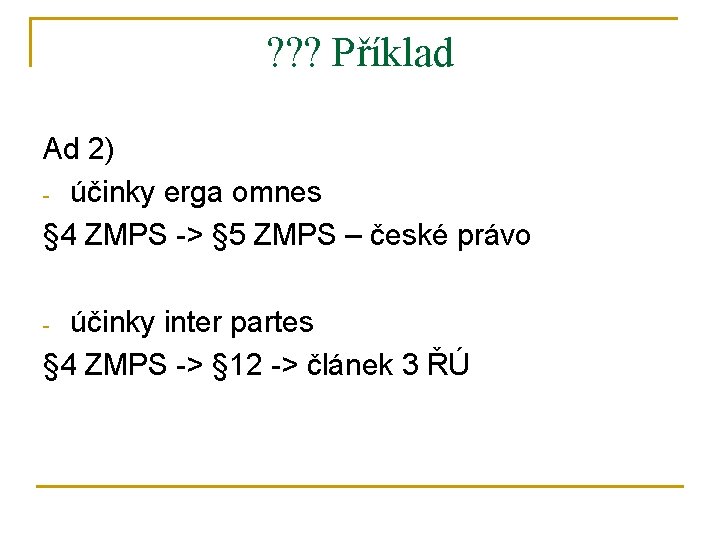 ??? Příklad

Ad 2)

- účinky erga omnes

§4 ZMPS -> §5 ZMPS – české právo

- účinky inter partes

§4 ZMPS -> §12 -> článek 3 ŘÚ